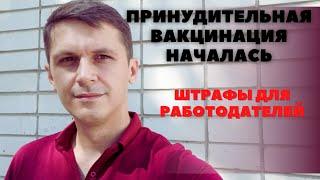 ПРИНУДИТЕЛЬНАЯ ВАКЦИНАЦИЯ НАЧАЛАСЬ

ШТРАФЫ ДЛЯ РАБОТОДАТЕЛЕЙ